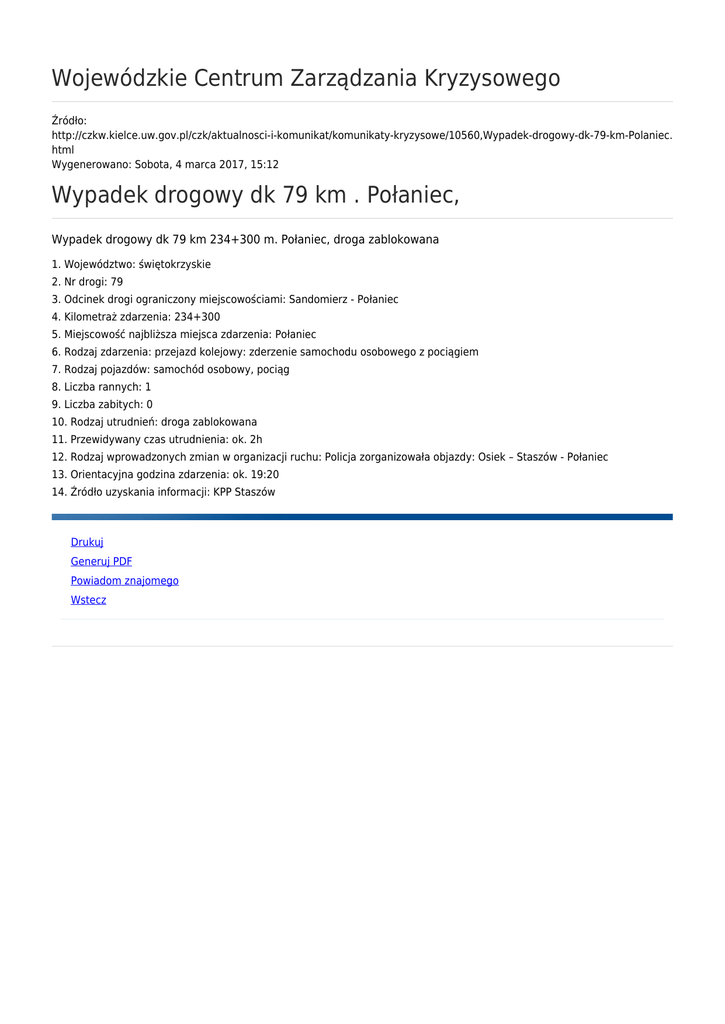 Wojewódzkie Centrum Zarządzania Kryzysowego

Źródło:
http://czkw.kielce.uw.gov.pl/czk/aktualnosci-i-komunikat/komunikaty-kryzysowe/10560,Wypadek-drogowy-dk-79-km-Polaniec.html
Wygenerowano: Sobota, 4 marca 2017, 15:12

Wypadek drogowy dk 79 km . Połaniec,

Wypadek drogowy dk 79 km 234+300 m. Połaniec, droga zablokowana

1. Województwo: świętokrzyskie
2. Nr drogi: 79
3. Odcinek drogi ograniczony miejscowościami: Sandomierz - Połaniec
4. Kilometraż zdarzenia: 234+300
5. Miejscowość najbliższa miejsca zdarzenia: Połaniec
6. Rodzaj zdarzenia: przejazd kolejowy: zderzenie samochodu osobowego z pociągiem
7. Rodzaj pojazdów: samochód osobowy, pociąg
8. Liczba rannych: 1
9. Liczba zabitych: 0
10. Rodzaj utrudnień: droga zablokowana
11. Przewidywany czas utrudnienia: ok. 2h
12. Rodzaj wprowadzonych zmian w organizacji ruchu: Policja zorganizowała objazdy: Osiek – Staszów - Połaniec
13. Orientacyjna godzina zdarzenia: ok. 19:20
14. Źródło uzyskania informacji: KPP Staszów

Drukuj
Generuj PDF
Powiadom znajomego
Wstecz